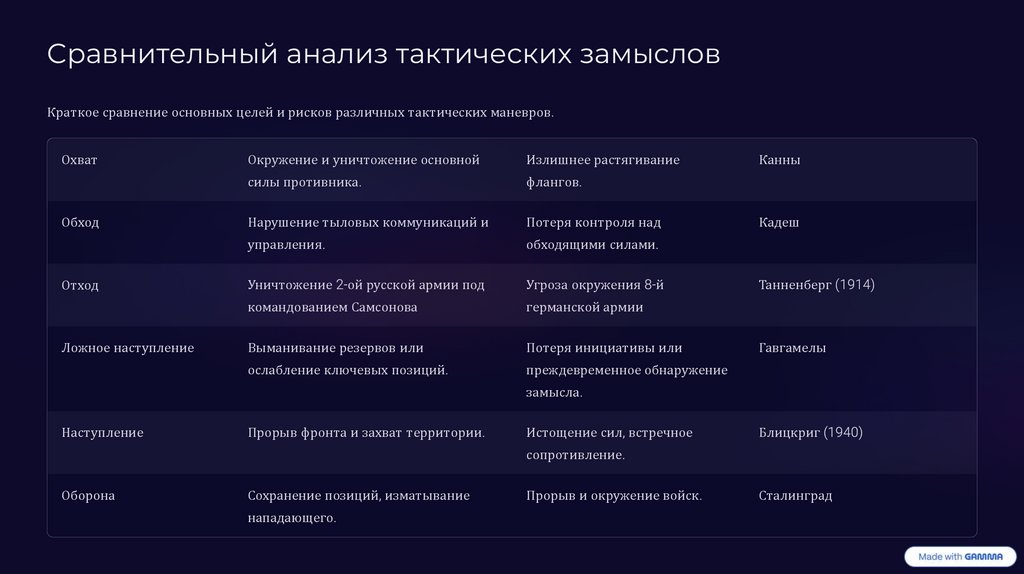 Сравнительный анализ тактических замыслов

Краткое сравнение основных целей и рисков различных тактических маневров.

| Охват | Окружение и уничтожение основной силы противника. | Излишнее растягивание флангов. | Канны |
|---|---|---|---|
| Обход | Нарушение тыловых коммуникаций и управления. | Потеря контроля над обходящими силами. | Кадеш |
| Отход | Уничтожение 2-ой русской армии под командованием Самсонова | Угроза окружения 8-й германской армии | Танненберг (1914) |
| Ложное наступление | Выманивание резервов или ослабление ключевых позиций. | Потеря инициативы или преждевременное обнаружение замысла. | Гавгамелы |
| Наступление | Прорыв фронта и захват территории. | Истощение сил, встречное сопротивление. | Блицкриг (1940) |
| Оборона | Сохранение позиций, изматывание нападающего. | Прорыв и окружение войск. | Сталинград |

Made with GAMMA